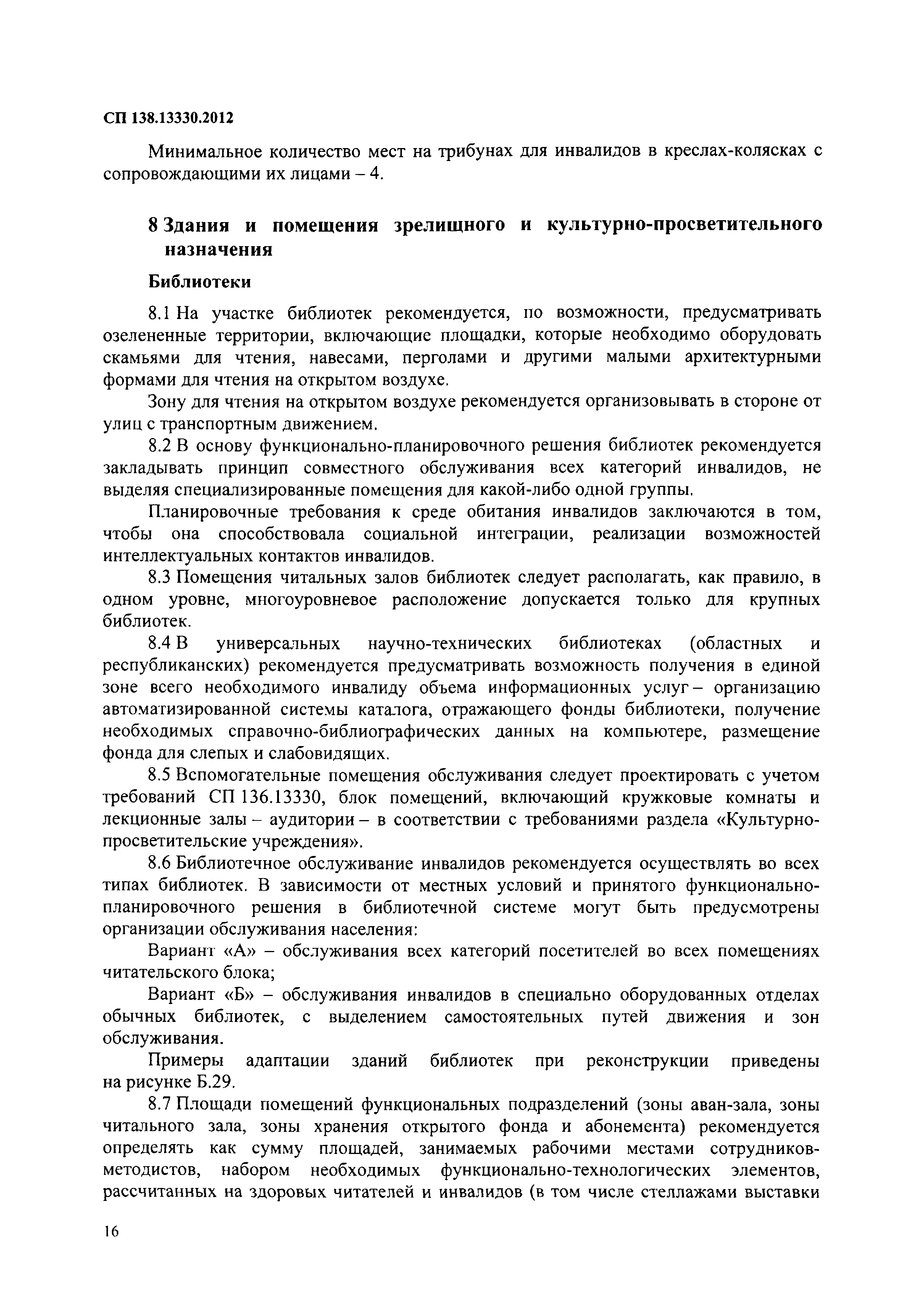 СП 138.13330.2012

Минимальное количество мест на трибунах для инвалидов в креслах-колясках с сопровождающими их лицами – 4.

8 Здания и помещения зрелищного и культурно-просветительного назначения

Библиотеки

8.1 На участке библиотек рекомендуется, по возможности, предусматривать озелененные территории, включающие площадки, которые необходимо оборудовать скамьями для чтения, навесами, перголами и другими малыми архитектурными формами для чтения на открытом воздухе.

Зону для чтения на открытом воздухе рекомендуется организовывать в стороне от улиц с транспортным движением.

8.2 В основу функционально-планировочного решения библиотек рекомендуется закладывать принцип совместного обслуживания всех категорий инвалидов, не выделяя специализированные помещения для какой-либо одной группы.

Планировочные требования к среде обитания инвалидов заключаются в том, чтобы она способствовала социальной интеграции, реализации возможностей интеллектуальных контактов инвалидов.

8.3 Помещения читальных залов библиотек следует располагать, как правило, в одном уровне, многоуровневое расположение допускается только для крупных библиотек.

8.4 В универсальных научно-технических библиотеках (областных и республиканских) рекомендуется предусматривать возможность получения в единой зоне всего необходимого инвалиду объема информационных услуг – организацию автоматизированной системы каталога, отражающего фонды библиотеки, получение необходимых справочно-библиографических данных на компьютере, размещение фонда для слепых и слабовидящих.

8.5 Вспомогательные помещения обслуживания следует проектировать с учетом требований СП 136.13330, блок помещений, включающий кружковые комнаты и лекционные залы – аудитории – в соответствии с требованиями раздела «Культурно-просветительские учреждения».

8.6 Библиотечное обслуживание инвалидов рекомендуется осуществлять во всех типах библиотек. В зависимости от местных условий и принятого функционально-планировочного решения в библиотечной системе могут быть предусмотрены организации обслуживания населения:

Вариант «А» – обслуживания всех категорий посетителей во всех помещениях читательского блока;

Вариант «Б» – обслуживания инвалидов в специально оборудованных отделах обычных библиотек, с выделением самостоятельных путей движения и зон обслуживания.

Примеры адаптации зданий библиотек при реконструкции приведены на рисунке Б.29.

8.7 Площади помещений функциональных подразделений (зоны аван-зала, зоны читального зала, зоны хранения открытого фонда и абонемента) рекомендуется определять как сумму площадей, занимаемых рабочими местами сотрудников-методистов, набором необходимых функционально-технологических элементов, рассчитанных на здоровых читателей и инвалидов (в том числе стеллажами выставки

16